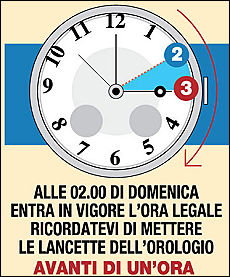 12
1
2
3
4
5
6
7
8
9
10
11

ALLE 02.00 DI DOMENICA ENTRA IN VIGORE L'ORA LEGALE RICORDATEVI DI METTERE LE LANCETTE DELL'OROLOGIO
AVANTI DI UN'ORA